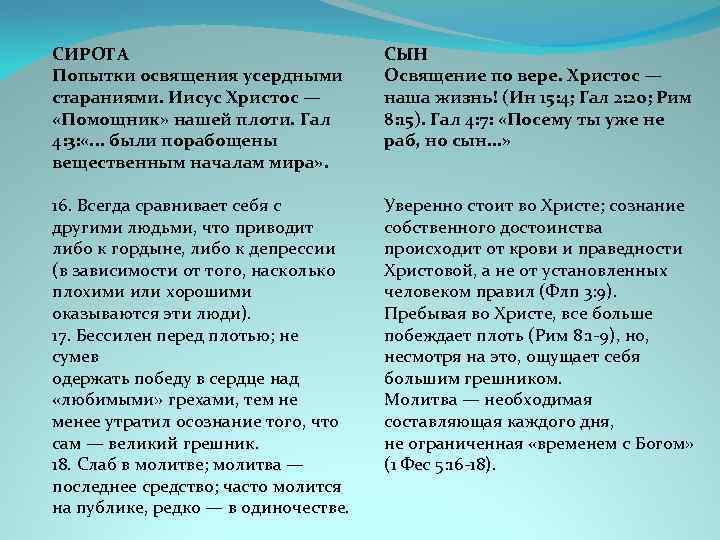 СИРОТА
Попытки освящения усердными стараниями. Иисус Христос — «Помощник» нашей плоти. Гал 4:3:«... были порабощены вещественным началам мира».

16. Всегда сравнивает себя с другими людьми, что приводит либо к гордыне, либо к депрессии (в зависимости от того, насколько плохими или хорошими оказываются эти люди).
17. Бессилен перед плотью; не сумев
одержать победу в сердце над «любимыми» грехами, тем не менее утратил осознание того, что сам — великий грешник.
18. Слаб в молитве; молитва — последнее средство; часто молится на публике, редко — в одиночестве.

СЫН
Освящение по вере. Христос — наша жизнь! (Ин 15:4; Гал 2:20; Рим 8:15). Гал 4:7: «Посему ты уже не раб, но сын...»

Уверенно стоит во Христе; сознание собственного достоинства происходит от крови и праведности Христовой, а не от установленных человеком правил (Флп 3:9).
Пребывая во Христе, все больше побеждает плоть (Рим 8:1-9), но, несмотря на это, ощущает себя большим грешником.
Молитва — необходимая составляющая каждого дня,
не ограниченная «временем с Богом» (1 Фес 5:16-18).